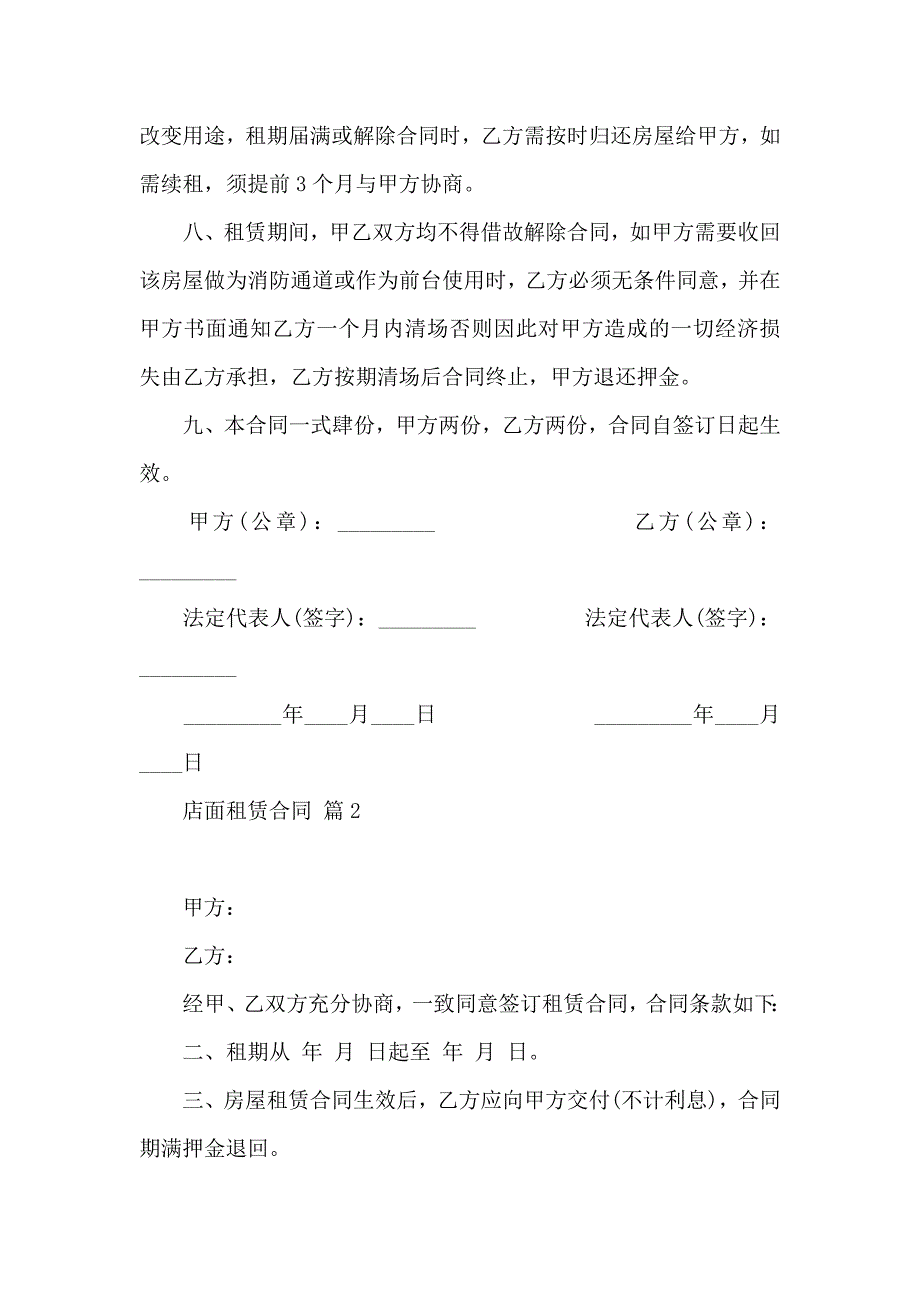 改变用途，租期届满或解除合同时，乙方需按时归还房屋给甲方，如需续租，须提前 3 个月与甲方协商。

八、租赁期间，甲乙双方均不得借故解除合同，如甲方需要收回该房屋做为消防通道或作为前台使用时，乙方必须无条件同意，并在甲方书面通知乙方一个月内清场否则因此对甲方造成的一切经济损失由乙方承担，乙方按期清场后合同终止，甲方退还押金。

九、本合同一式肆份，甲方两份，乙方两份，合同自签订日起生效。

甲方（公章）：_________ 乙方（公章）：_________

法定代表人(签字)：_________ 法定代表人(签字)：_________

_________年____月____日 _________年____月____日

店面租赁合同 篇 2

甲方：

乙方：

经甲、乙双方充分协商，一致同意签订租赁合同，合同条款如下:

二、租期从 年 月 日起至 年 月 日。

三、房屋租赁合同生效后，乙方应向甲方交付(不计利息)，合同期满押金退回。